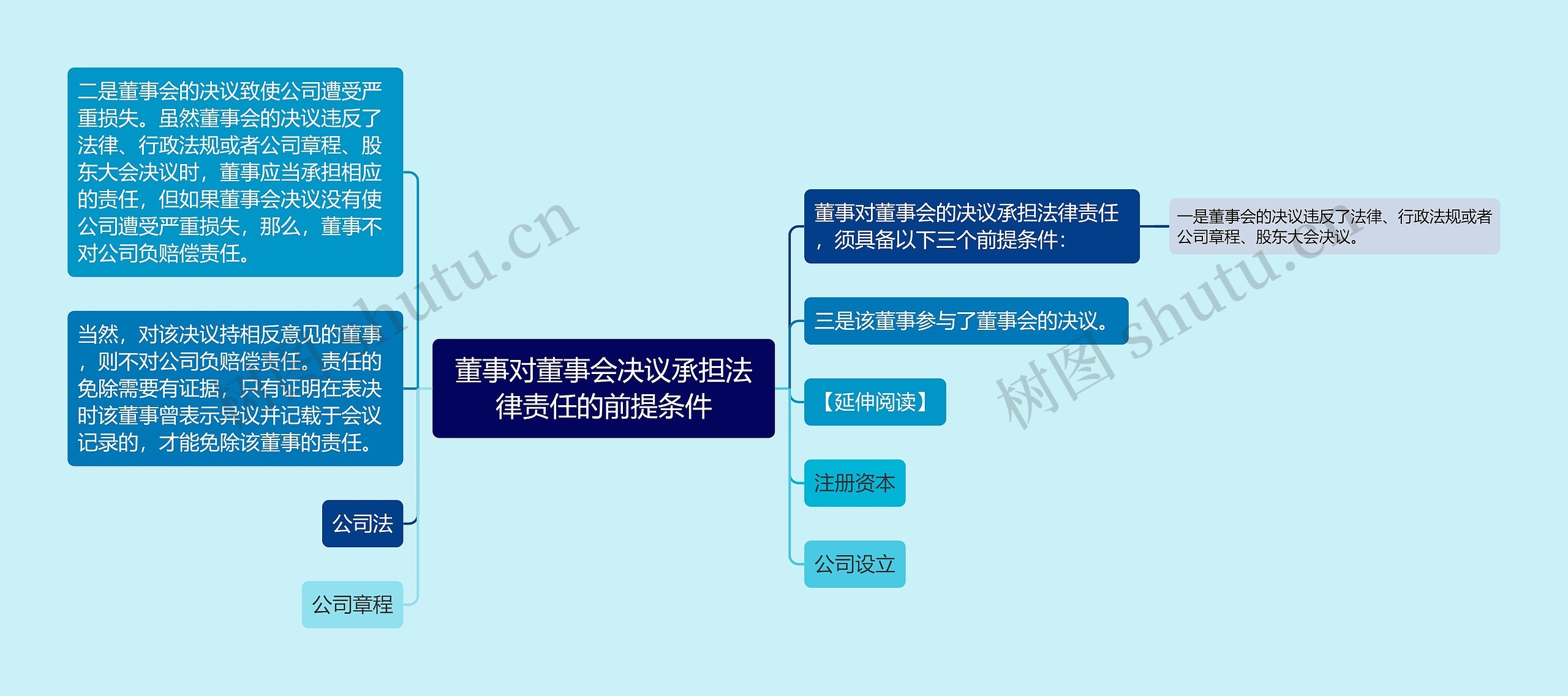 董事对董事会决议承担法律责任的前提条件

二是董事会的决议致使公司遭受严重损失。虽然董事会的决议违反了法律、行政法规或者公司章程、股东大会决议时，董事应当承担相应的责任，但如果董事会决议没有使公司遭受严重损失，那么，董事不对公司负赔偿责任。

当然，对该决议持相反意见的董事，则不对公司负赔偿责任。责任的免除需要有证据，只有证明在表决时该董事曾表示异议并记载于会议记录的，才能免除该董事的责任。

公司法

公司章程

董事对董事会的决议承担法律责任，须具备以下三个前提条件：

一是董事会的决议违反了法律、行政法规或者公司章程、股东大会决议。

三是该董事参与了董事会的决议。

【延伸阅读】

注册资本

公司设立

树图 shutu.cn

树图 shutu.cn